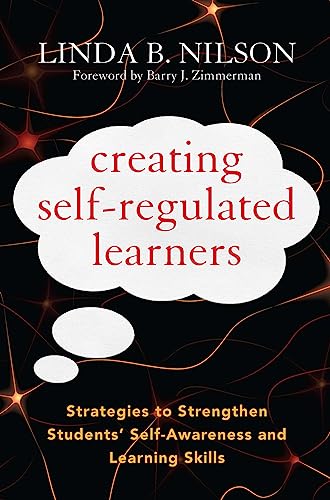 LINDA B. NILSON
Foreword by Barry J. Zimmerman

creating self-regulated learners

Strategies to Strengthen Students' Self-Awareness and Learning Skills